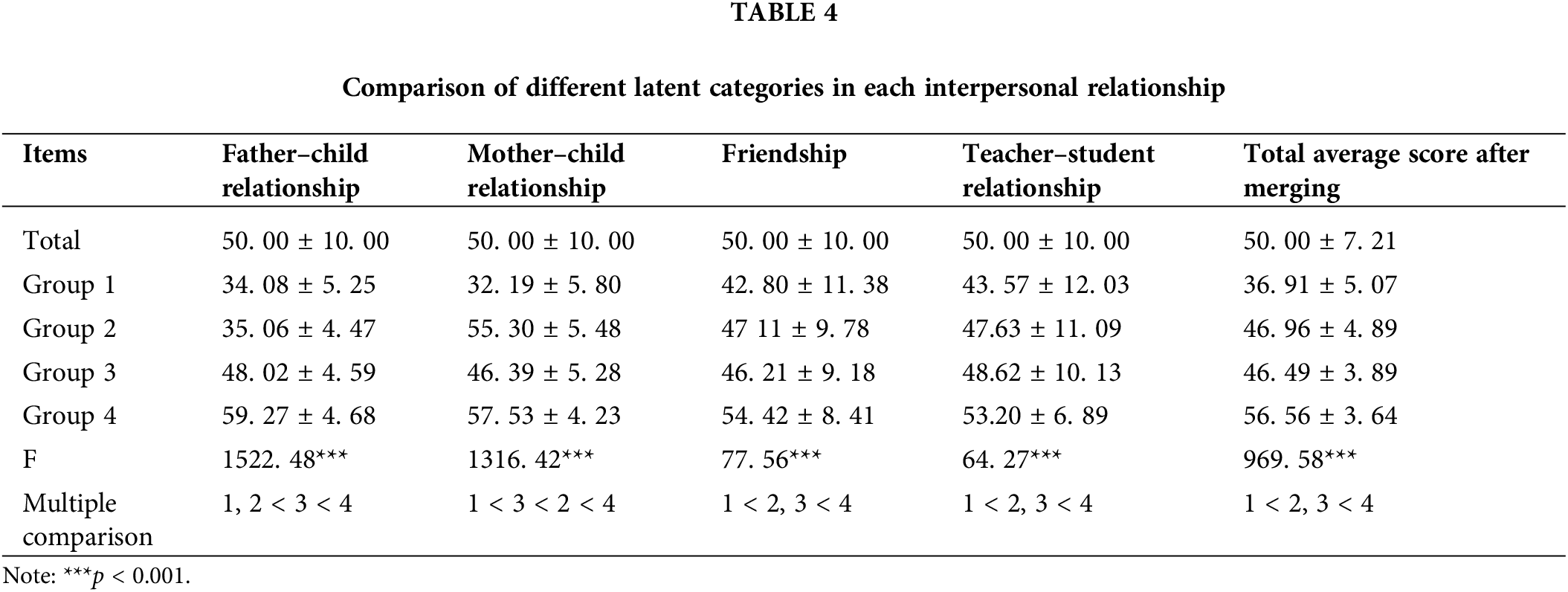 TABLE 4

Comparison of different latent categories in each interpersonal relationship

| Items | Father–child relationship | Mother–child relationship | Friendship | Teacher–student relationship | Total average score after merging |
|---|---|---|---|---|---|
| Total | 50. 00 ± 10. 00 | 50. 00 ± 10. 00 | 50. 00 ± 10. 00 | 50. 00 ± 10. 00 | 50. 00 ± 7. 21 |
| Group 1 | 34. 08 ± 5. 25 | 32. 19 ± 5. 80 | 42. 80 ± 11. 38 | 43. 57 ± 12. 03 | 36. 91 ± 5. 07 |
| Group 2 | 35. 06 ± 4. 47 | 55. 30 ± 5. 48 | 47 11 ± 9. 78 | 47.63 ± 11. 09 | 46. 96 ± 4. 89 |
| Group 3 | 48. 02 ± 4. 59 | 46. 39 ± 5. 28 | 46. 21 ± 9. 18 | 48.62 ± 10. 13 | 46. 49 ± 3. 89 |
| Group 4 | 59. 27 ± 4. 68 | 57. 53 ± 4. 23 | 54. 42 ± 8. 41 | 53.20 ± 6. 89 | 56. 56 ± 3. 64 |
| F | 1522. 48*** | 1316. 42*** | 77. 56*** | 64. 27*** | 969. 58*** |
| Multiple comparison | 1, 2 < 3 < 4 | 1 < 3 < 2 < 4 | 1 < 2, 3 < 4 | 1 < 2, 3 < 4 | 1 < 2, 3 < 4 |

Note: ***$p$ < 0.001.